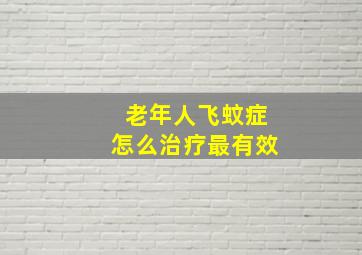 老年人飞蚊症
怎么治疗最有效